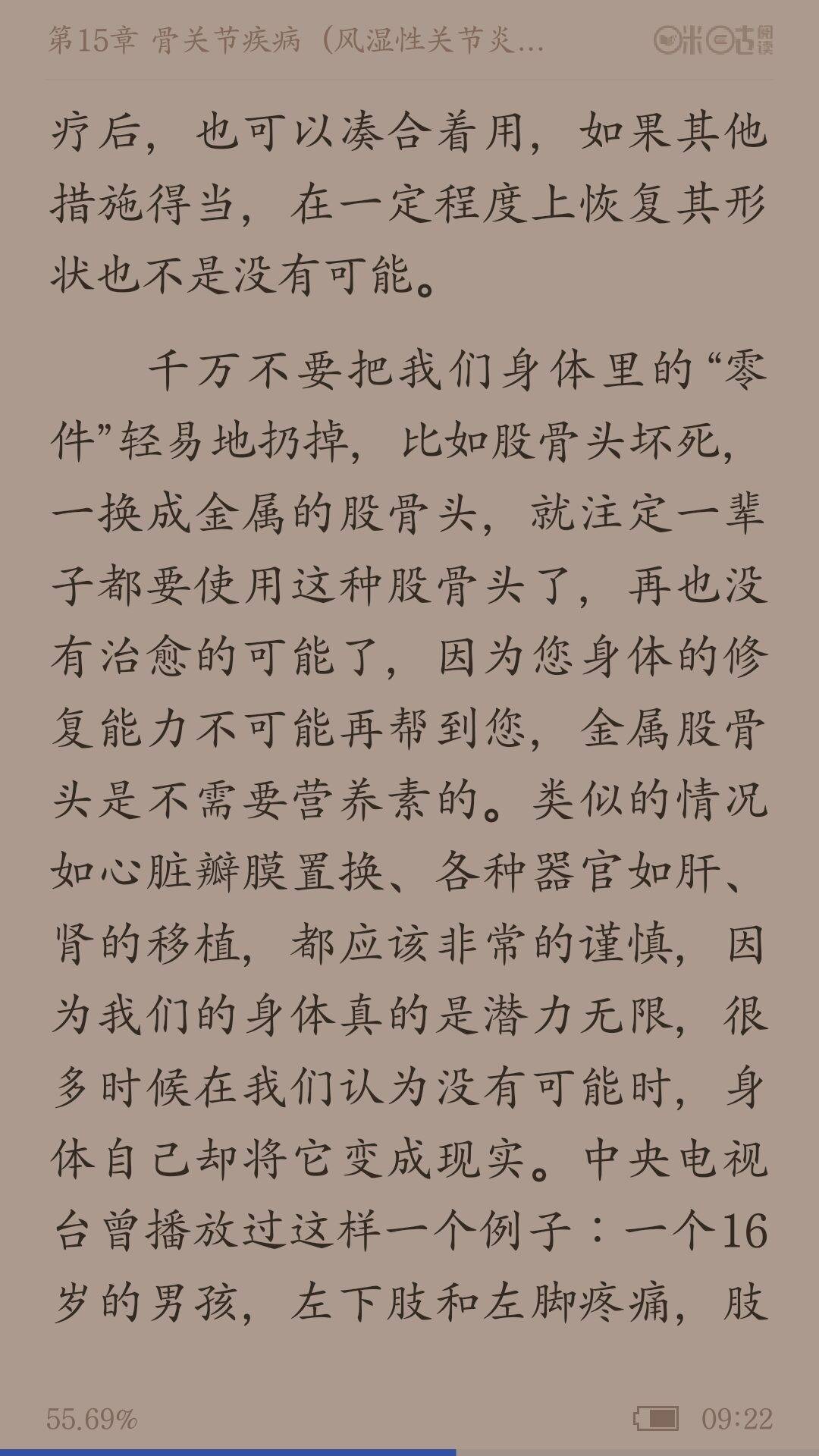 第15章 骨关节疾病（风湿性关节炎...

咪咕阅读

疗后，也可以凑合着用，如果其他措施得当，在一定程度上恢复其形状也不是没有可能。

千万不要把我们身体里的“零件”轻易地扔掉，比如股骨头坏死，一换成金属的股骨头，就注定一辈子都要使用这种股骨头了，再也没有治愈的可能了，因为您身体的修复能力不可能再帮到您，金属股骨头是不需要营养素的。类似的情况如心脏瓣膜置换、各种器官如肝、肾的移植，都应该非常的谨慎，因为我们的身体真的是潜力无限，很多时候在我们认为没有可能时，身体自己却将它变成现实。中央电视台曾播放过这样一个例子：一个16岁的男孩，左下肢和左脚疼痛，肢

55.69%

09:22